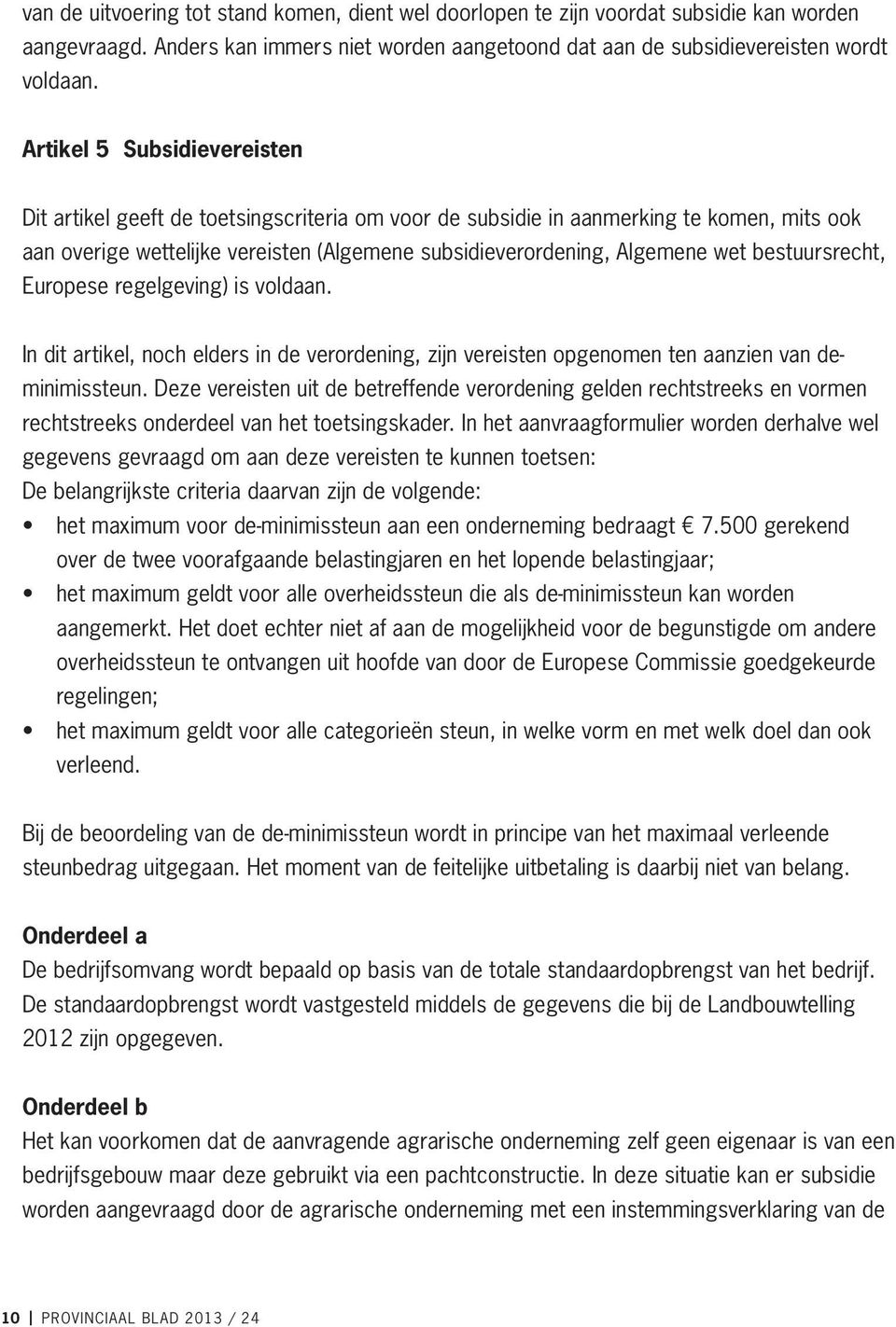 van de uitvoering tot stand komen, dient wel doorlopen te zijn voordat subsidie kan worden aangevraagd. Anders kan immers niet worden aangetoond dat aan de subsidievereisten wordt voldaan.

Artikel 5 Subsidievereisten

Dit artikel geeft de toetsingscriteria om voor de subsidie in aanmerking te komen, mits ook aan overige wettelijke vereisten (Algemene subsidieverordening, Algemene wet bestuursrecht, Europese regelgeving) is voldaan.

In dit artikel, noch elders in de verordening, zijn vereisten opgenomen ten aanzien van de-minimissteun. Deze vereisten uit de betreffende verordening gelden rechtstreeks en vormen rechtstreeks onderdeel van het toetsingskader. In het aanvraagformulier worden derhalve wel gegevens gevraagd om aan deze vereisten te kunnen toetsen:
De belangrijkste criteria daarvan zijn de volgende:
• het maximum voor de-minimissteun aan een onderneming bedraagt € 7.500 gerekend over de twee voorafgaande belastingjaren en het lopende belastingjaar;
• het maximum geldt voor alle overheidssteun die als de-minimissteun kan worden aangemerkt. Het doet echter niet af aan de mogelijkheid voor de begunstigde om andere overheidssteun te ontvangen uit hoofde van door de Europese Commissie goedgekeurde regelingen;
• het maximum geldt voor alle categorieën steun, in welke vorm en met welk doel dan ook verleend.

Bij de beoordeling van de de-minimissteun wordt in principe van het maximaal verleende steunbedrag uitgegaan. Het moment van de feitelijke uitbetaling is daarbij niet van belang.

Onderdeel a
De bedrijfsomvang wordt bepaald op basis van de totale standaardopbrengst van het bedrijf. De standaardopbrengst wordt vastgesteld middels de gegevens die bij de Landbouwtelling 2012 zijn opgegeven.

Onderdeel b
Het kan voorkomen dat de aanvragende agrarische onderneming zelf geen eigenaar is van een bedrijfsgebouw maar deze gebruikt via een pachtconstructie. In deze situatie kan er subsidie worden aangevraagd door de agrarische onderneming met een instemmingsverklaring van de

10 | PROVINCIAAL BLAD 2013 / 24